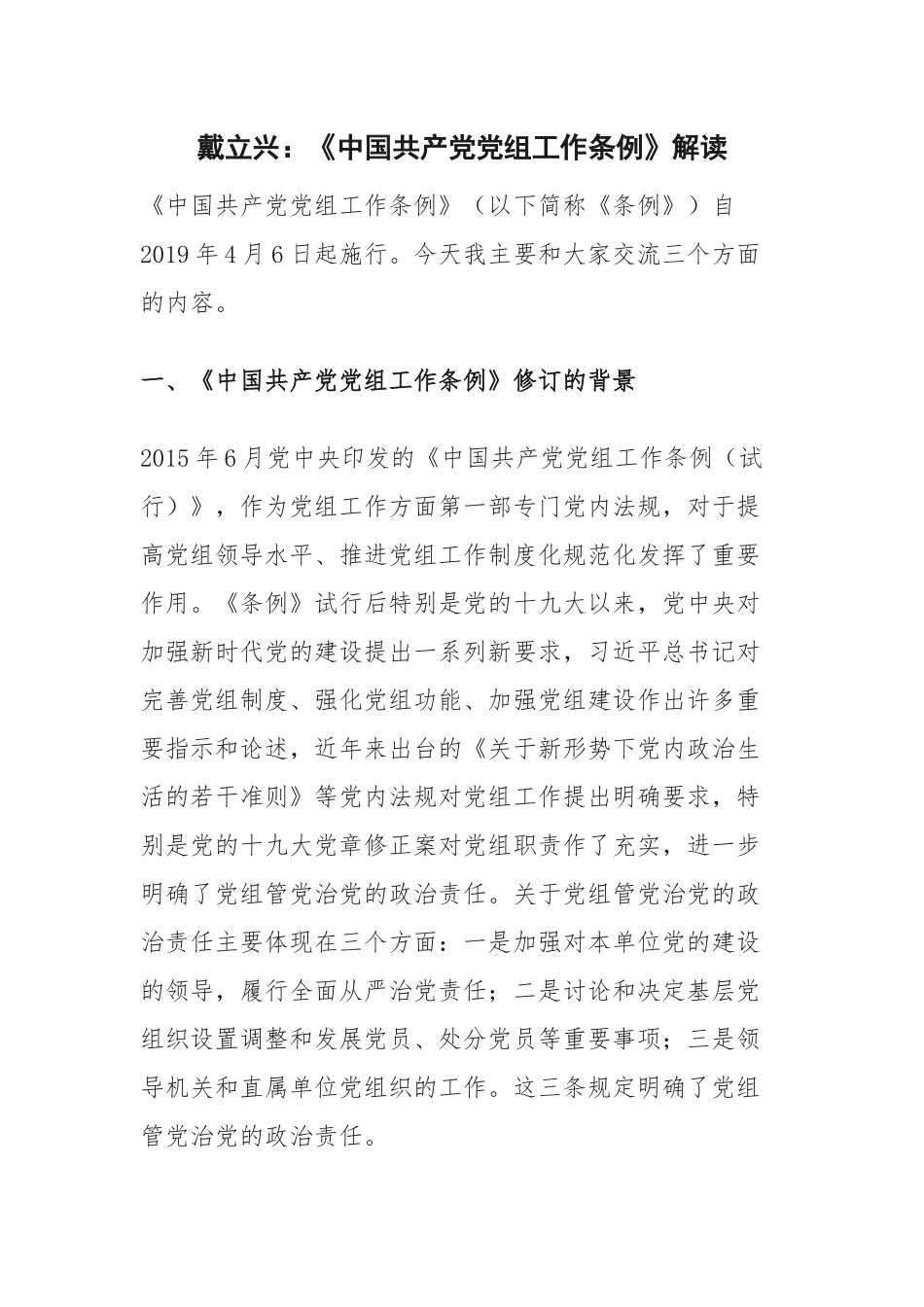 戴立兴：《中国共产党党组工作条例》解读

《中国共产党党组工作条例》（以下简称《条例》）自2019年4月6日起施行。今天我主要和大家交流三个方面的内容。

一、《中国共产党党组工作条例》修订的背景

2015年6月党中央印发的《中国共产党党组工作条例（试行）》，作为党组工作方面第一部专门党内法规，对于提高党组领导水平、推进党组工作制度化规范化发挥了重要作用。《条例》试行后特别是党的十九大以来，党中央对加强新时代党的建设提出一系列新要求，习近平总书记对完善党组制度、强化党组功能、加强党组建设作出许多重要指示和论述，近年来出台的《关于新形势下党内政治生活的若干准则》等党内法规对党组工作提出明确要求，特别是党的十九大党章修正案对党组职责作了充实，进一步明确了党组管党治党的政治责任。关于党组管党治党的政治责任主要体现在三个方面：一是加强对本单位党的建设的领导，履行全面从严治党责任；二是讨论和决定基层党组织设置调整和发展党员、处分党员等重要事项；三是领导机关和直属单位党组织的工作。这三条规定明确了党组管党治党的政治责任。